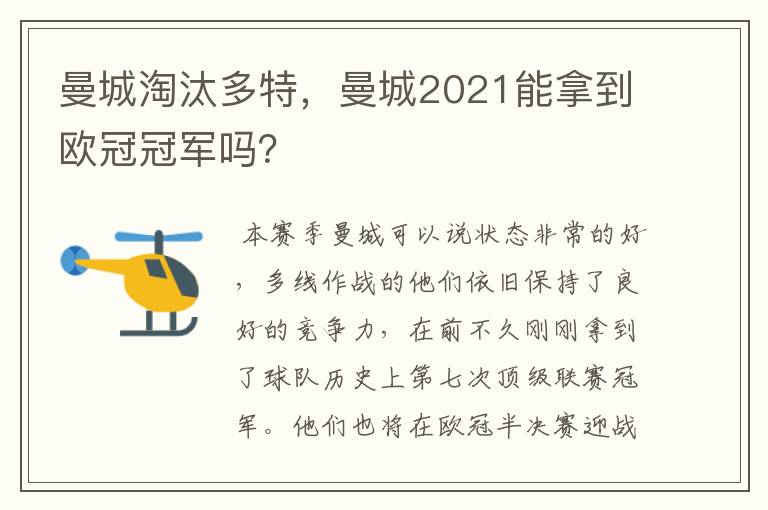 曼城淘汰多特，曼城2021能拿到欧冠冠军吗?

本赛季曼城可以说状态非常的好，多线作战的他们依旧保持了良好的竞争力，在前不久刚刚拿到了球队历史上第七次顶级联赛冠军。他们也将在欧冠半决赛迎战